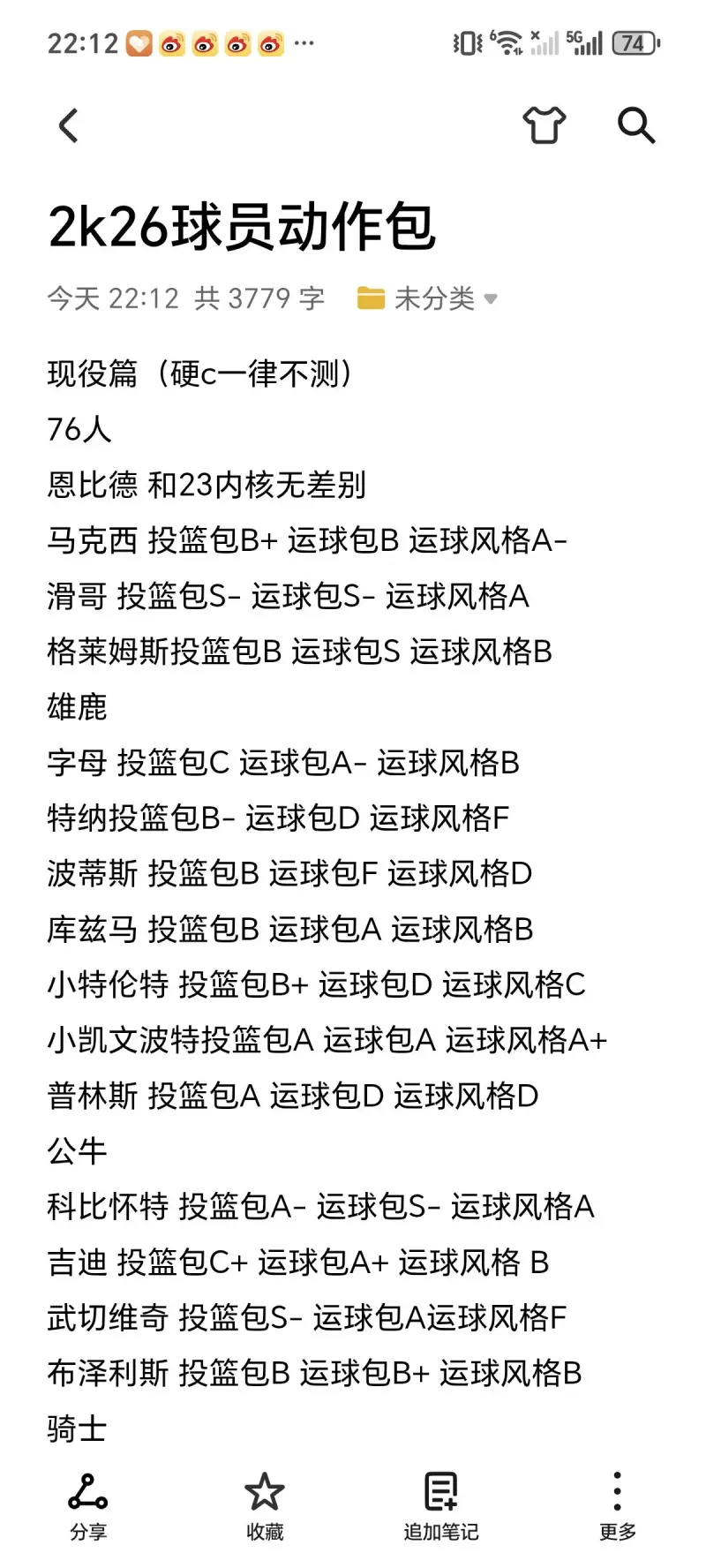 22:12 ··· 5G 74

2k26球员动作包

今天 22:12 共 3779 字 未分类

现役篇（硬c一律不测）
76人
恩比德 和23内核无差别
马克西 投篮包B+ 运球包B 运球风格A-
滑哥 投篮包S- 运球包S- 运球风格A
格莱姆斯投篮包B 运球包S 运球风格B
雄鹿
字母 投篮包C 运球包A- 运球风格B
特纳投篮包B- 运球包D 运球风格F
波蒂斯 投篮包B 运球包F 运球风格D
库兹马 投篮包B 运球包A 运球风格B
小特伦特 投篮包B+ 运球包D 运球风格C
小凯文波特投篮包A 运球包A 运球风格A+
普林斯 投篮包A 运球包D 运球风格D
公牛
科比怀特 投篮包A- 运球包S- 运球风格A
吉迪 投篮包C+ 运球包A+ 运球风格 B
武切维奇 投篮包S- 运球包A运球风格F
布泽利斯 投篮包B 运球包B+ 运球风格B
骑士

分享 收藏 追加笔记 更多